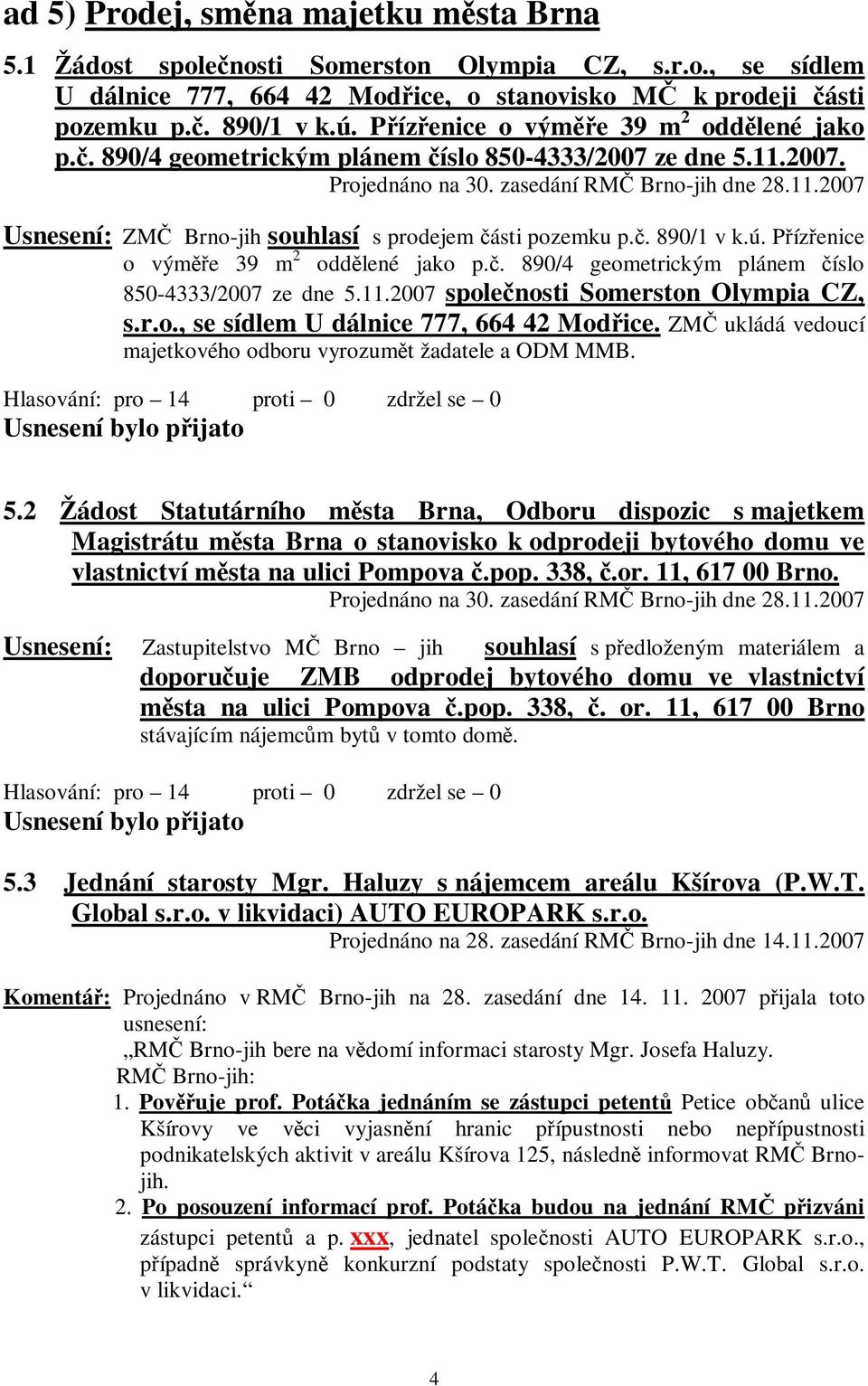 ad 5) Prodej, směna majetku města Brna

5.1 Žádost společnosti Somerston Olympia CZ, s.r.o., se sídlem U dálnice 777, 664 42 Modřice, o stanovisko MČ k prodeji části pozemku p.č. 890/1 v k.ú. Přízřenice o výměře 39 $m^2$ oddělené jako p.č. 890/4 geometrickým plánem číslo 850-4333/2007 ze dne 5.11.2007.

Projednáno na 30. zasedání RMČ Brno-jih dne 28.11.2007

Usnesení: ZMČ Brno-jih souhlasí s prodejem části pozemku p.č. 890/1 v k.ú. Přízřenice o výměře 39 $m^2$ oddělené jako p.č. 890/4 geometrickým plánem číslo 850-4333/2007 ze dne 5.11.2007 společnosti Somerston Olympia CZ, s.r.o., se sídlem U dálnice 777, 664 42 Modřice. ZMČ ukládá vedoucí majetkového odboru vyrozumět žadatele a ODM MMB.

Hlasování: pro – 14 proti – 0 zdržel se – 0
Usnesení bylo přijato

5.2 Žádost Statutárního města Brna, Odboru dispozic s majetkem Magistrátu města Brna o stanovisko k odprodeji bytového domu ve vlastnictví města na ulici Pompova č.pop. 338, č.or. 11, 617 00 Brno.

Projednáno na 30. zasedání RMČ Brno-jih dne 28.11.2007

Usnesení: Zastupitelstvo MČ Brno – jih souhlasí s předloženým materiálem a doporučuje ZMB odprodej bytového domu ve vlastnictví města na ulici Pompova č.pop. 338, č. or. 11, 617 00 Brno stávajícím nájemcům bytů v tomto domě.

Hlasování: pro – 14 proti – 0 zdržel se – 0
Usnesení bylo přijato

5.3 Jednání starosty Mgr. Haluzy s nájemcem areálu Kšírova (P.W.T. Global s.r.o. v likvidaci) AUTO EUROPARK s.r.o.

Projednáno na 28. zasedání RMČ Brno-jih dne 14.11.2007

Komentář: Projednáno v RMČ Brno-jih na 28. zasedání dne 14. 11. 2007 přijala toto usnesení:
„RMČ Brno-jih bere na vědomí informaci starosty Mgr. Josefa Haluzy.
RMČ Brno-jih:
1. Pověřuje prof. Potáčka jednáním se zástupci petentů Petice občanů ulice Kšírovy ve věci vyjasnění hranic přípustnosti nebo nepřípustnosti podnikatelských aktivit v areálu Kšírova 125, následně informovat RMČ Brno-jih.
2. Po posouzení informací prof. Potáčka budou na jednání RMČ přizváni zástupci petentů a p. xxx, jednatel společnosti AUTO EUROPARK s.r.o., případně správkyně konkurzní podstaty společnosti P.W.T. Global s.r.o. v likvidaci.“

4